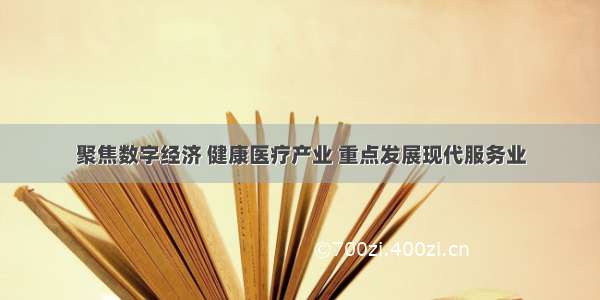 聚焦数字经济 健康医疗产业 重点发展现代服务业

©700zi.400zi.cn